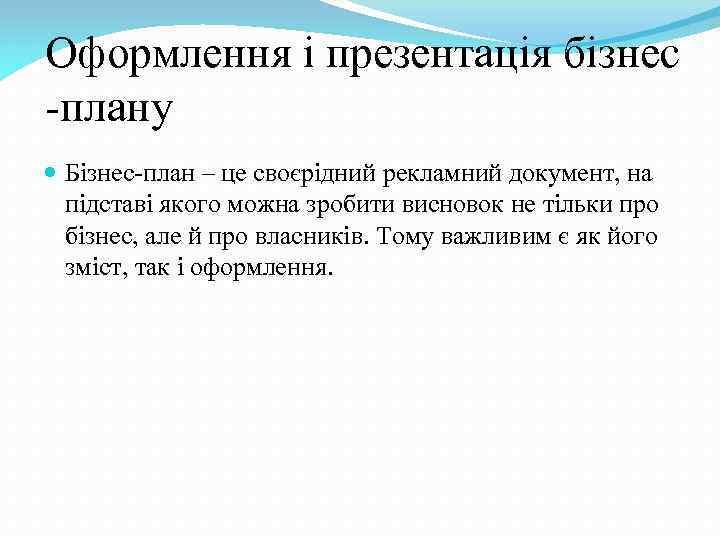 Оформлення і презентація бізнес -плану

Бізнес-план – це своєрідний рекламний документ, на підставі якого можна зробити висновок не тільки про бізнес, але й про власників. Тому важливим є як його зміст, так і оформлення.